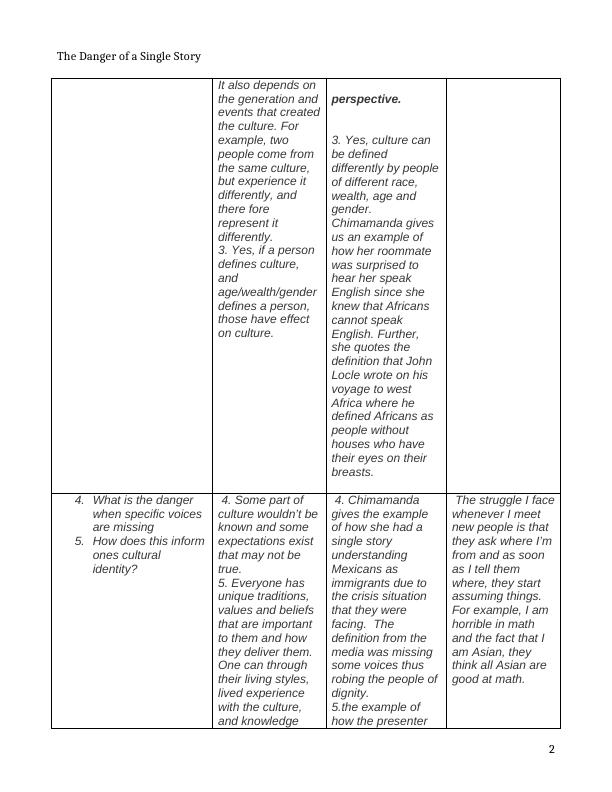 The Danger of a Single Story

| | | | |
|---|---|---|---|
| | It also depends on the generation and events that created the culture. For example, two people come from the same culture, but experience it differently, and there fore represent it differently. 3. Yes, if a person defines culture, and age/wealth/gender defines a person, those have effect on culture. | **perspective.** 3. Yes, culture can be defined differently by people of different race, wealth, age and gender. Chimamanda gives us an example of how her roommate was surprised to hear her speak English since she knew that Africans cannot speak English. Further, she quotes the definition that John Locle wrote on his voyage to west Africa where he defined Africans as people without houses who have their eyes on their breasts. | |
| 4. What is the danger when specific voices are missing 5. How does this inform ones cultural identity? | 4. Some part of culture wouldn't be known and some expectations exist that may not be true. 5. Everyone has unique traditions, values and beliefs that are important to them and how they deliver them. One can through their living styles, lived experience with the culture, and knowledge | 4. Chimamanda gives the example of how she had a single story understanding Mexicans as immigrants due to the crisis situation that they were facing. The definition from the media was missing some voices thus robing the people of dignity. 5.the example of how the presenter | The struggle I face whenever I meet new people is that they ask where I'm from and as soon as I tell them where, they start assuming things. For example, I am horrible in math and the fact that I am Asian, they think all Asian are good at math. |

2